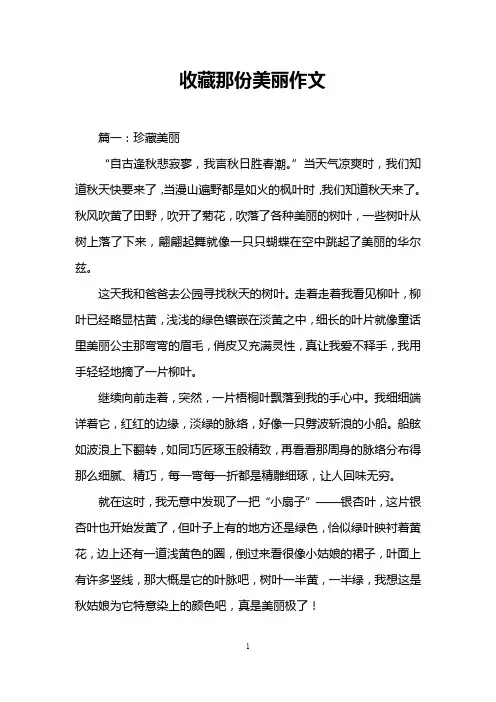 收藏那份美丽作文

篇一：珍藏美丽

“自古逢秋悲寂寥，我言秋日胜春潮。”当天气凉爽时，我们知道秋天快要来了，当漫山遍野都是如火的枫叶时，我们知道秋天来了。秋风吹黄了田野，吹开了菊花，吹落了各种美丽的树叶，一些树叶从树上落了下来，翩翩起舞就像一只只蝴蝶在空中跳起了美丽的华尔兹。

这天我和爸爸去公园寻找秋天的树叶。走着走着我看见柳叶，柳叶已经略显枯黄，浅浅的绿色镶嵌在淡黄之中，细长的叶片就像童话里美丽公主那弯弯的眉毛，俏皮又充满灵性，真让我爱不释手，我用手轻轻地摘了一片柳叶。

继续向前走着，突然，一片梧桐叶飘落到我的手心中。我细细端详着它，红红的边缘，淡绿的脉络，好像一只劈波斩浪的小船。船舷如波浪上下翻转，如同巧匠琢玉般精致，再看看那周身的脉络分布得那么细腻、精巧，每一弯每一折都是精雕细琢，让人回味无穷。

就在这时，我无意中发现了一把“小扇子”——银杏叶，这片银杏叶也开始发黄了，但叶子上有的地方还是绿色，恰似绿叶映衬着黄花，边上还有一道浅黄色的圈，倒过来看很像小姑娘的裙子，叶面上有许多竖线，那大概是它的叶脉吧，树叶一半黄，一半绿，我想这是秋姑娘为它特意染上的颜色吧，真是美丽极了！

1